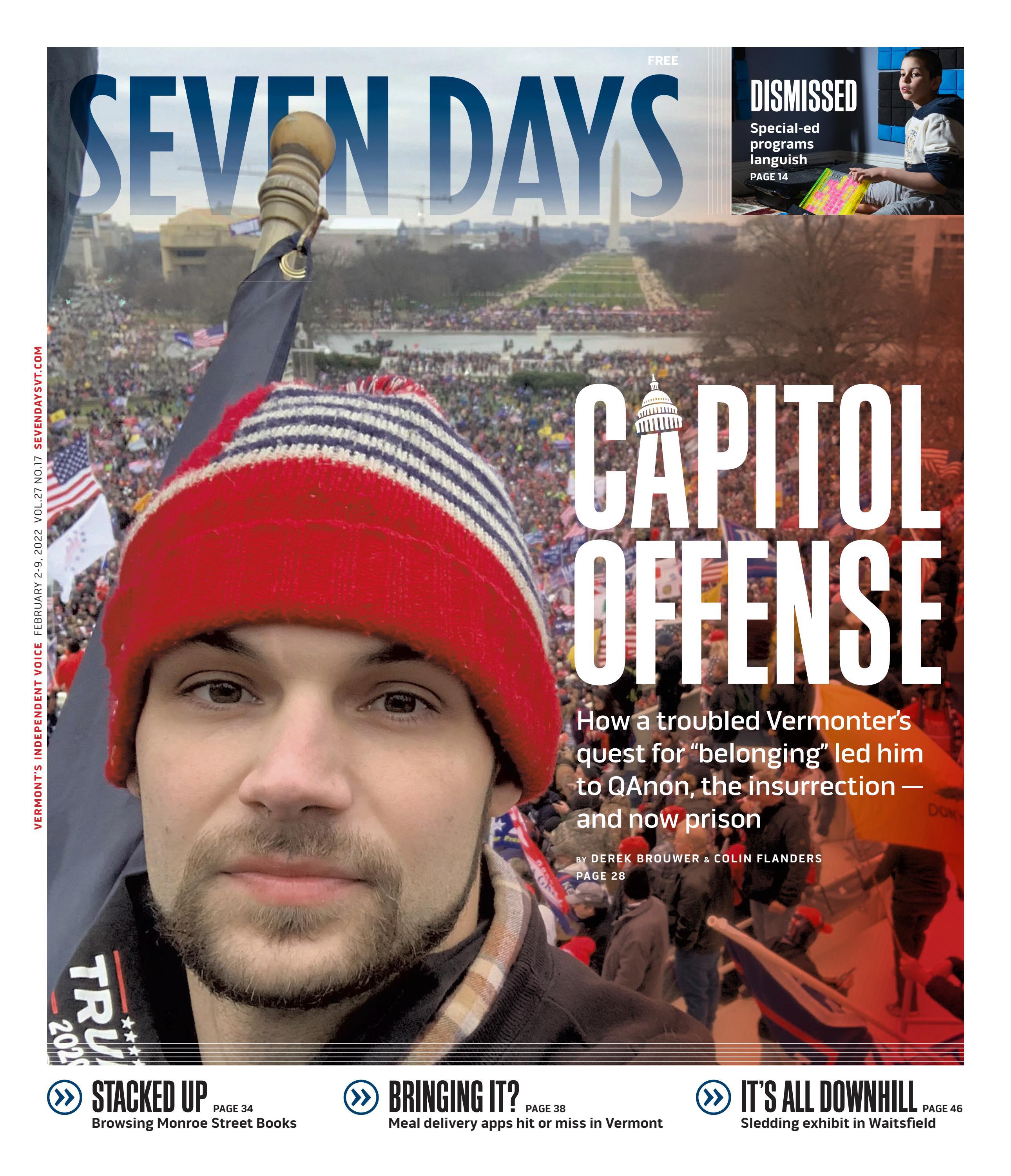 FREE

SEVEN DAYS

DISMISSED

Special-ed programs languish

PAGE 14

VERMONT'S INDEPENDENT VOICE FEBRUARY 2-9, 2022 VOL.27 NO.17 SEVENDAYSVT.COM

CAPITOL OFFENSE

How a troubled Vermonter's quest for "belonging" led him to QAnon, the insurrection — and now prison

BY DEREK BROUWER & COLIN FLANDERS

PAGE 28

STACKED UP PAGE 34

Browsing Monroe Street Books

BRINGING IT? PAGE 38

Meal delivery apps hit or miss in Vermont

IT'S ALL DOWNHILL PAGE 46

Sledding exhibit in Waitsfield